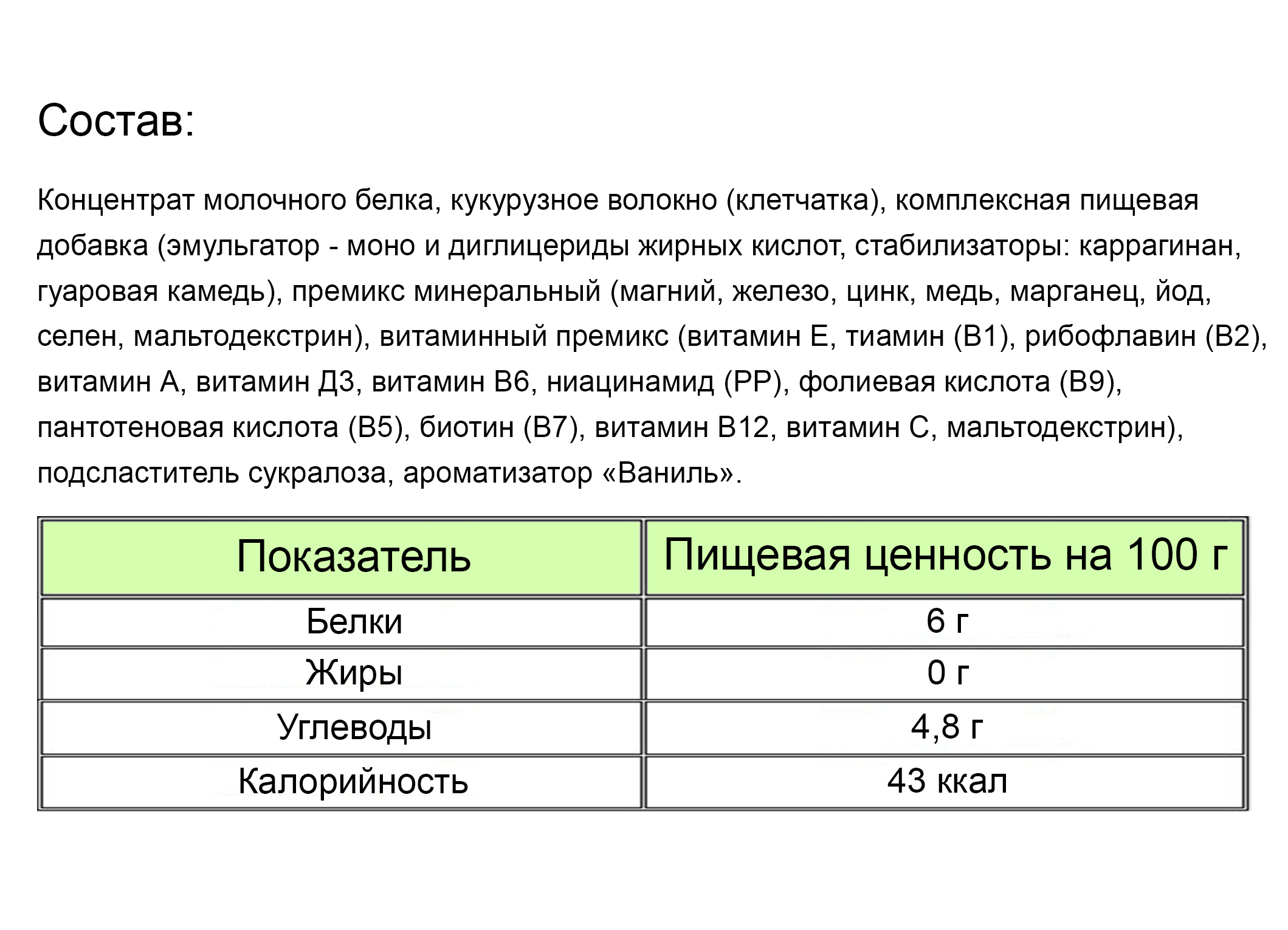 Состав:

Концентрат молочного белка, кукурузное волокно (клетчатка), комплексная пищевая добавка (эмульгатор - моно и диглицериды жирных кислот, стабилизаторы: каррагинан, гуаровая камедь), премикс минеральный (магний, железо, цинк, медь, марганец, йод, селен, мальтодекстрин), витаминный премикс (витамин Е, тиамин (В1), рибофлавин (В2), витамин А, витамин Д3, витамин В6, ниацинамид (РР), фолиевая кислота (В9), пантотеновая кислота (В5), биотин (В7), витамин В12, витамин С, мальтодекстрин), подсластитель сукралоза, ароматизатор «Ваниль».

| Показатель | Пищевая ценность на 100 г |
|---|---|
| Белки | 6 г |
| Жиры | 0 г |
| Углеводы | 4,8 г |
| Калорийность | 43 ккал |